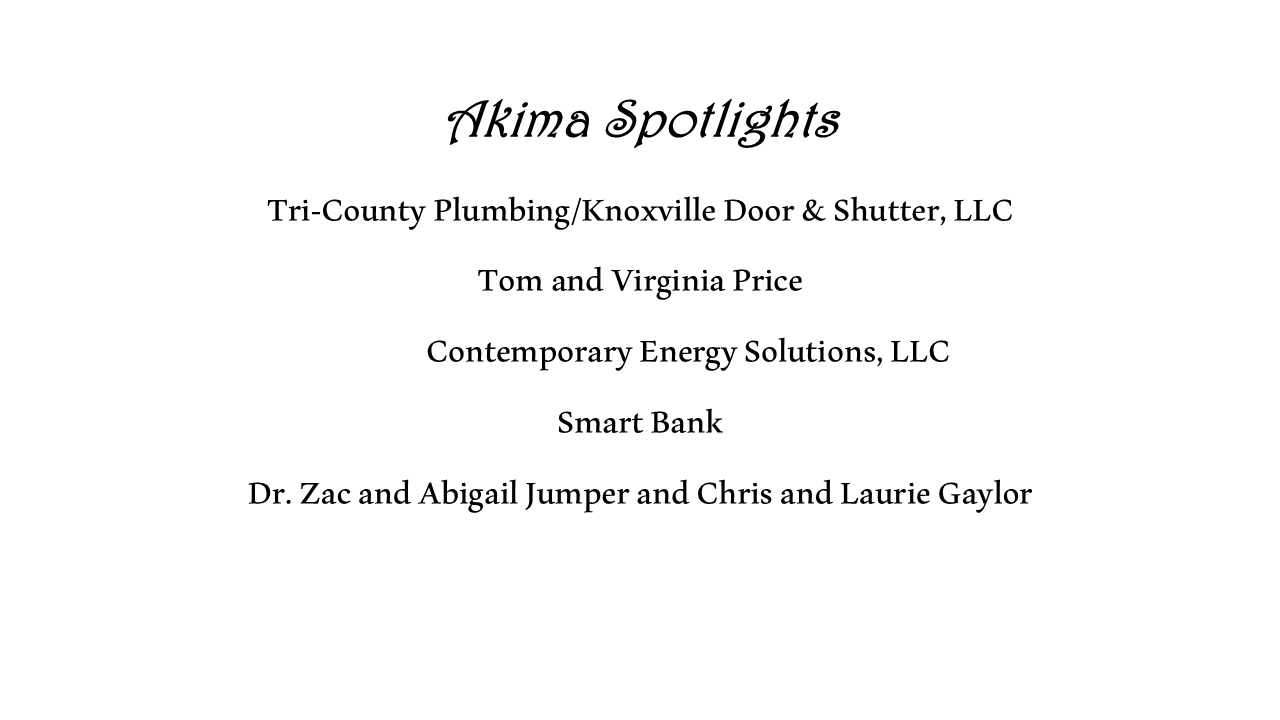 Akima Spotlights

Tri-County Plumbing/Knoxville Door & Shutter, LLC

Tom and Virginia Price

Contemporary Energy Solutions, LLC

Smart Bank

Dr. Zac and Abigail Jumper and Chris and Laurie Gaylor